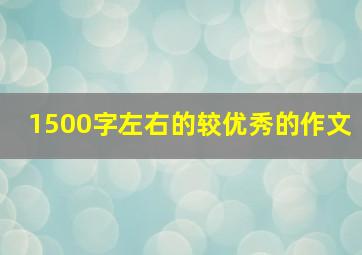 1500字左右的较优秀的作文